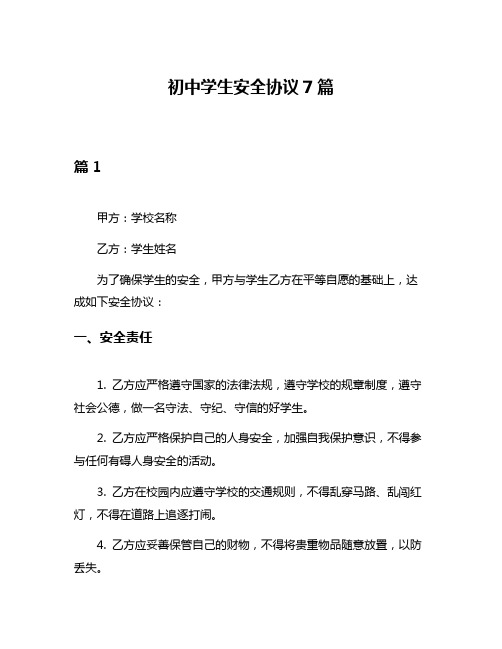 初中学生安全协议7篇

篇1

甲方：学校名称

乙方：学生姓名

为了确保学生的安全，甲方与学生乙方在平等自愿的基础上，达成如下安全协议：

一、安全责任

1. 乙方应严格遵守国家的法律法规，遵守学校的规章制度，遵守社会公德，做一名守法、守纪、守信的好学生。

2. 乙方应严格保护自己的人身安全，加强自我保护意识，不得参与任何有碍人身安全的活动。

3. 乙方在校园内应遵守学校的交通规则，不得乱穿马路、乱闯红灯，不得在道路上追逐打闹。

4. 乙方应妥善保管自己的财物，不得将贵重物品随意放置，以防丢失。